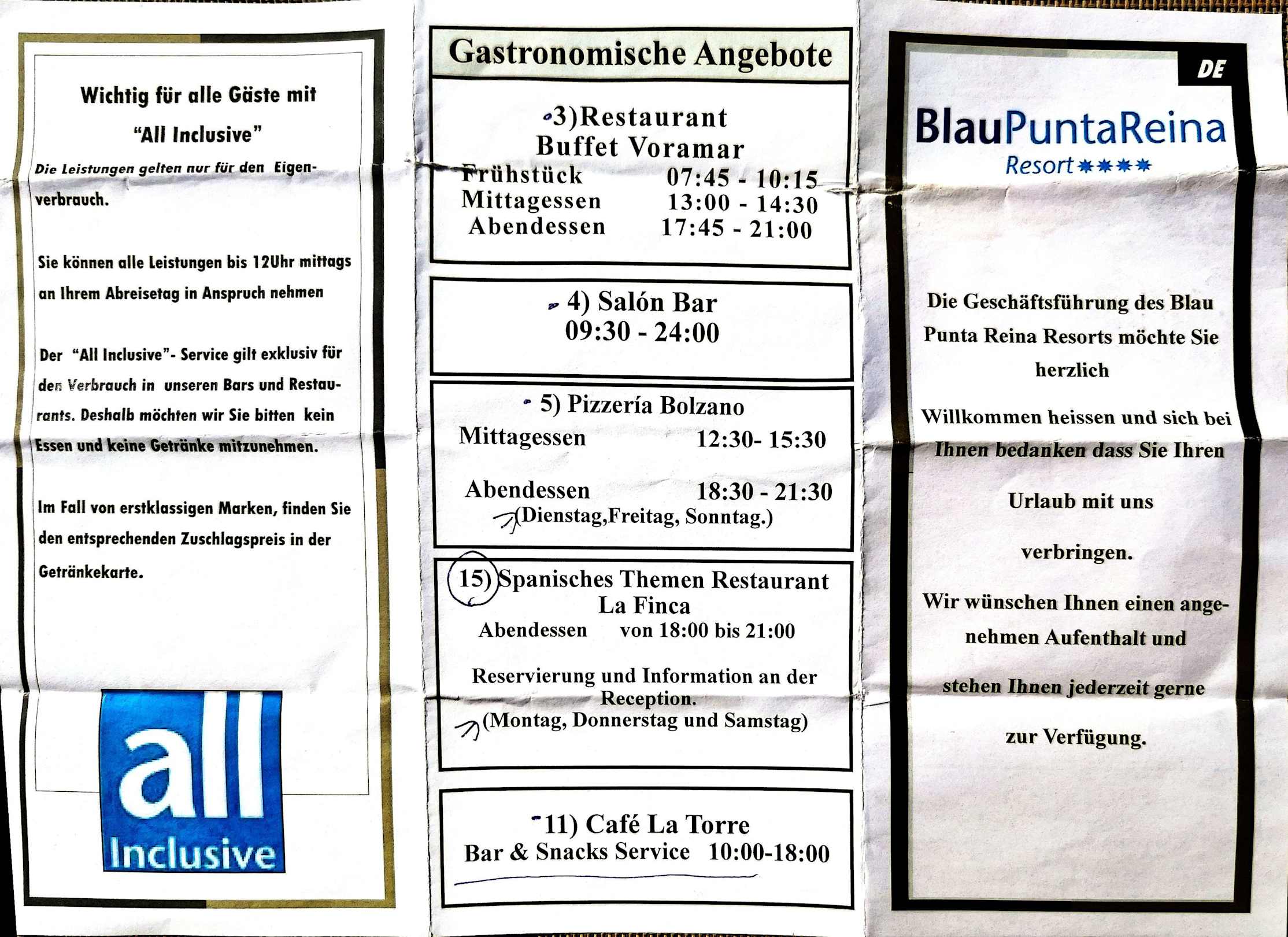 Wichtig für alle Gäste mit "All Inclusive"

Die Leistungen gelten nur für den Eigenverbrauch.

Sie können alle Leistungen bis 12Uhr mittags an Ihrem Abreisetag in Anspruch nehmen

Der "All Inclusive"- Service gilt exklusiv für den Verbrauch in unseren Bars und Restaurants. Deshalb möchten wir Sie bitten kein Essen und keine Getränke mitzunehmen.

Im Fall von erstklassigen Marken, finden Sie den entsprechenden Zuschlagspreis in der Getränkekarte.

all Inclusive

Gastronomische Angebote

3)Restaurant
Buffet Voramar
Frühstück 07:45 - 10:15
Mittagessen 13:00 - 14:30
Abendessen 17:45 - 21:00

4) Salón Bar
09:30 - 24:00

5) Pizzería Bolzano
Mittagessen 12:30- 15:30

Abendessen 18:30 - 21:30
(Dienstag,Freitag, Sonntag.)

15) Spanisches Themen Restaurant
La Finca
Abendessen von 18:00 bis 21:00

Reservierung und Information an der Reception.
(Montag, Donnerstag und Samstag)

11) Café La Torre
Bar & Snacks Service 10:00-18:00

DE

BlauPuntaReina
Resort ****

Die Geschäftsführung des Blau Punta Reina Resorts möchte Sie herzlich

Willkommen heissen und sich bei Ihnen bedanken dass Sie Ihren

Urlaub mit uns

verbringen.

Wir wünschen Ihnen einen angenehmen Aufenthalt und

stehen Ihnen jederzeit gerne

zur Verfügung.